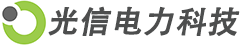 光信电力科技